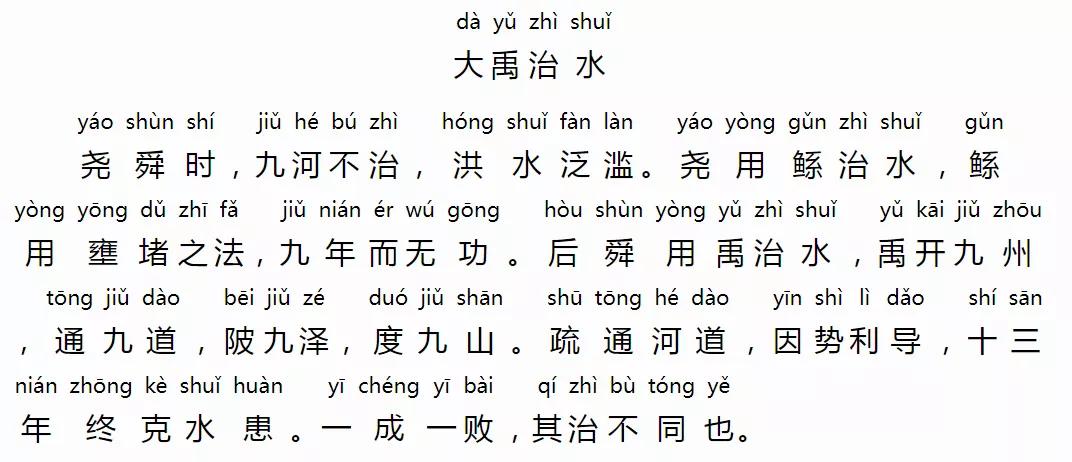 dà yǔ zhì shuǐ
大禹治水

yáo shùn shí jiǔ hé bú zhì hóng shuǐ fàn làn yáo yòng gǔn zhì shuǐ gǔn
尧舜时，九河不治，洪水泛滥。尧用鲧治水，鲧
yòng yōng dǔ zhī fǎ jiǔ nián ér wú gōng hòu shùn yòng yǔ zhì shuǐ yǔ kāi jiǔ zhōu
用壅堵之法，九年而无功。后舜用禹治水，禹开九州
tōng jiǔ dào bēi jiǔ zé duó jiǔ shān shū tōng hé dào yīn shì lì dǎo shí sān
，通九道，陂九泽，度九山。疏通河道，因势利导，十三
nián zhōng kè shuǐ huàn yī chéng yī bài qí zhì bù tóng yě
年终克水患。一成一败，其治不同也。